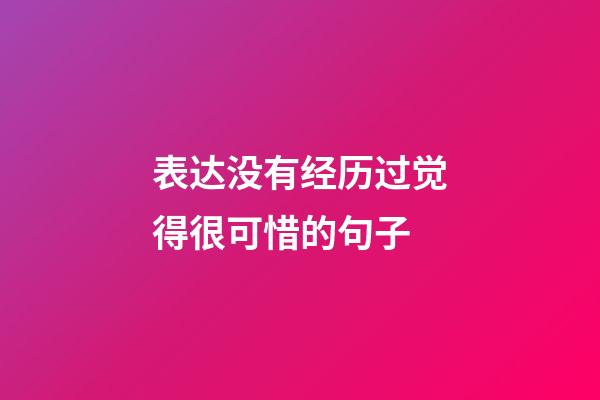 表达没有经历过觉得很可惜的句子